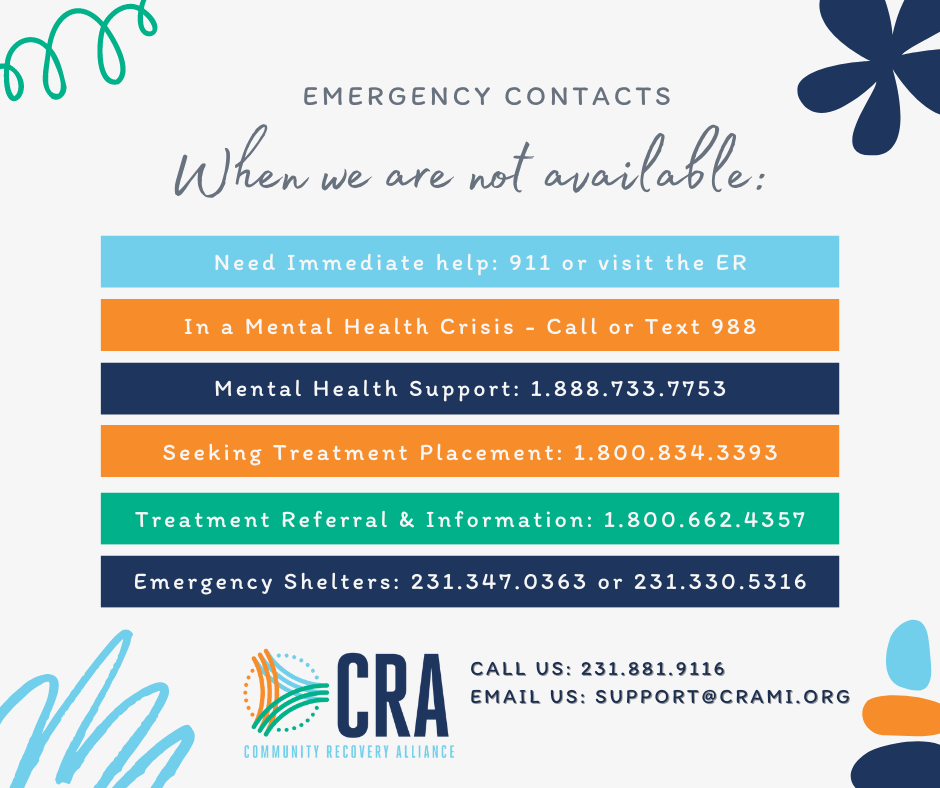 EMERGENCY CONTACTS

When we are not available:

Need Immediate help: 911 or visit the ER

In a Mental Health Crisis - Call or Text 988

Mental Health Support: 1.888.733.7753

Seeking Treatment Placement: 1.800.834.3393

Treatment Referral & Information: 1.800.662.4357

Emergency Shelters: 231.347.0363 or 231.330.5316

CRA
COMMUNITY RECOVERY ALLIANCE

CALL US: 231.881.9116
EMAIL US: SUPPORT@CRAMI.ORG